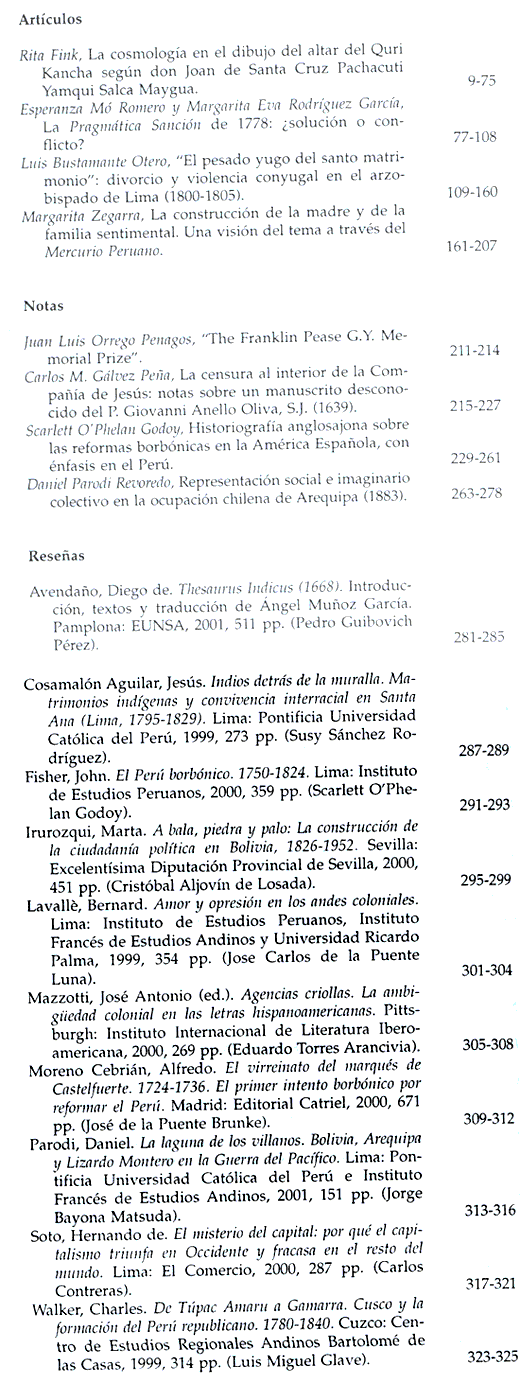 Artículos

Rita Fink, La cosmología en el dibujo del altar del Quri Kancha según don Joan de Santa Cruz Pachacuti Yamqui Salca Maygua. 9-75

Esperanza Mó Romero y Margarita Eva Rodríguez García, La Pragmática Sanción de 1778: ¿solución o conflicto? 77-108

Luis Bustamante Otero, "El pesado yugo del santo matrimonio": divorcio y violencia conyugal en el arzobispado de Lima (1800-1805). 109-160

Margarita Zegarra, La construcción de la madre y de la familia sentimental. Una visión del tema a través del Mercurio Peruano. 161-207

Notas

Juan Luis Orrego Penagos, "The Franklin Pease G.Y. Memorial Prize". 211-214

Carlos M. Gálvez Peña, La censura al interior de la Compañía de Jesús: notas sobre un manuscrito desconocido del P. Giovanni Anello Oliva, S.J. (1639). 215-227

Scarlett O'Phelan Godoy, Historiografía anglosajona sobre las reformas borbónicas en la América Española, con énfasis en el Perú. 229-261

Daniel Parodi Revoredo, Representación social e imaginario colectivo en la ocupación chilena de Arequipa (1883). 263-278

Reseñas

Avendaño, Diego de. Thesaurus Indicus (1668). Introducción, textos y traducción de Ángel Muñoz García. Pamplona: EUNSA, 2001, 511 pp. (Pedro Guibovich Pérez). 281-285

Cosamalón Aguilar, Jesús. Indios detrás de la muralla. Matrimonios indígenas y convivencia interracial en Santa Ana (Lima, 1795-1829). Lima: Pontificia Universidad Católica del Perú, 1999, 273 pp. (Susy Sánchez Rodríguez). 287-289

Fisher, John. El Perú borbónico. 1750-1824. Lima: Instituto de Estudios Peruanos, 2000, 359 pp. (Scarlett O'Phelan Godoy). 291-293

Irurozqui, Marta. A bala, piedra y palo: La construcción de la ciudadanía política en Bolivia, 1826-1952. Sevilla: Excelentísima Diputación Provincial de Sevilla, 2000, 451 pp. (Cristóbal Aljovín de Losada). 295-299

Lavallè, Bernard. Amor y opresión en los andes coloniales. Lima: Instituto de Estudios Peruanos, Instituto Francés de Estudios Andinos y Universidad Ricardo Palma, 1999, 354 pp. (Jose Carlos de la Puente Luna). 301-304

Mazzotti, José Antonio (ed.). Agencias criollas. La ambigüedad colonial en las letras hispanoamericanas. Pittsburgh: Instituto Internacional de Literatura Iberoamericana, 2000, 269 pp. (Eduardo Torres Arancivia). 305-308

Moreno Cebrián, Alfredo. El virreinato del marqués de Castelfuerte. 1724-1736. El primer intento borbónico por reformar el Perú. Madrid: Editorial Catriel, 2000, 671 pp. (José de la Puente Brunke). 309-312

Parodi, Daniel. La laguna de los villanos. Bolivia, Arequipa y Lizardo Montero en la Guerra del Pacífico. Lima: Pontificia Universidad Católica del Perú e Instituto Francés de Estudios Andinos, 2001, 151 pp. (Jorge Bayona Matsuda). 313-316

Soto, Hernando de. El misterio del capital: por qué el capitalismo triunfa en Occidente y fracasa en el resto del mundo. Lima: El Comercio, 2000, 287 pp. (Carlos Contreras). 317-321

Walker, Charles. De Túpac Amaru a Gamarra. Cusco y la formación del Perú republicano. 1780-1840. Cuzco: Centro de Estudios Regionales Andinos Bartolomé de las Casas, 1999, 314 pp. (Luis Miguel Glave). 323-325